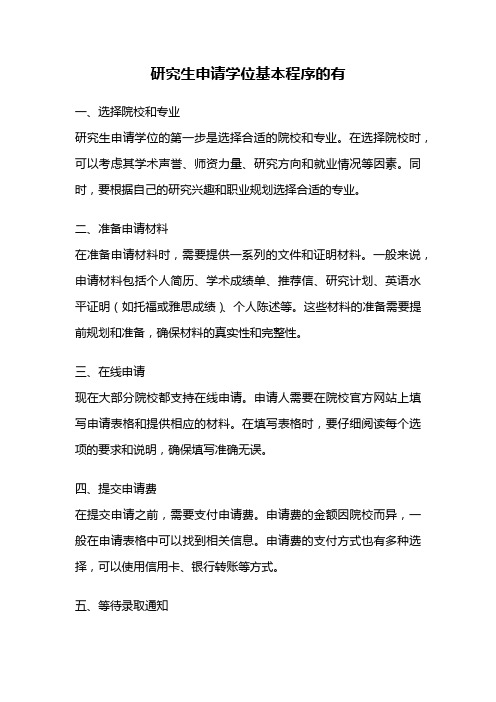 研究生申请学位基本程序的有

一、选择院校和专业

研究生申请学位的第一步是选择合适的院校和专业。在选择院校时，可以考虑其学术声誉、师资力量、研究方向和就业情况等因素。同时，要根据自己的研究兴趣和职业规划选择合适的专业。

二、准备申请材料

在准备申请材料时，需要提供一系列的文件和证明材料。一般来说，申请材料包括个人简历、学术成绩单、推荐信、研究计划、英语水平证明（如托福或雅思成绩）、个人陈述等。这些材料的准备需要提前规划和准备，确保材料的真实性和完整性。

三、在线申请

现在大部分院校都支持在线申请。申请人需要在院校官方网站上填写申请表格和提供相应的材料。在填写表格时，要仔细阅读每个选项的要求和说明，确保填写准确无误。

四、提交申请费

在提交申请之前，需要支付申请费。申请费的金额因院校而异，一般在申请表格中可以找到相关信息。申请费的支付方式也有多种选择，可以使用信用卡、银行转账等方式。

五、等待录取通知